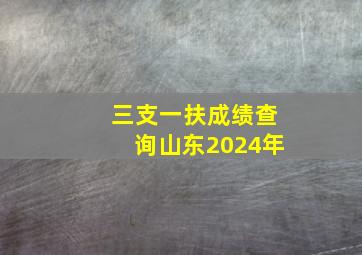 三支一扶成绩查询山东2024年